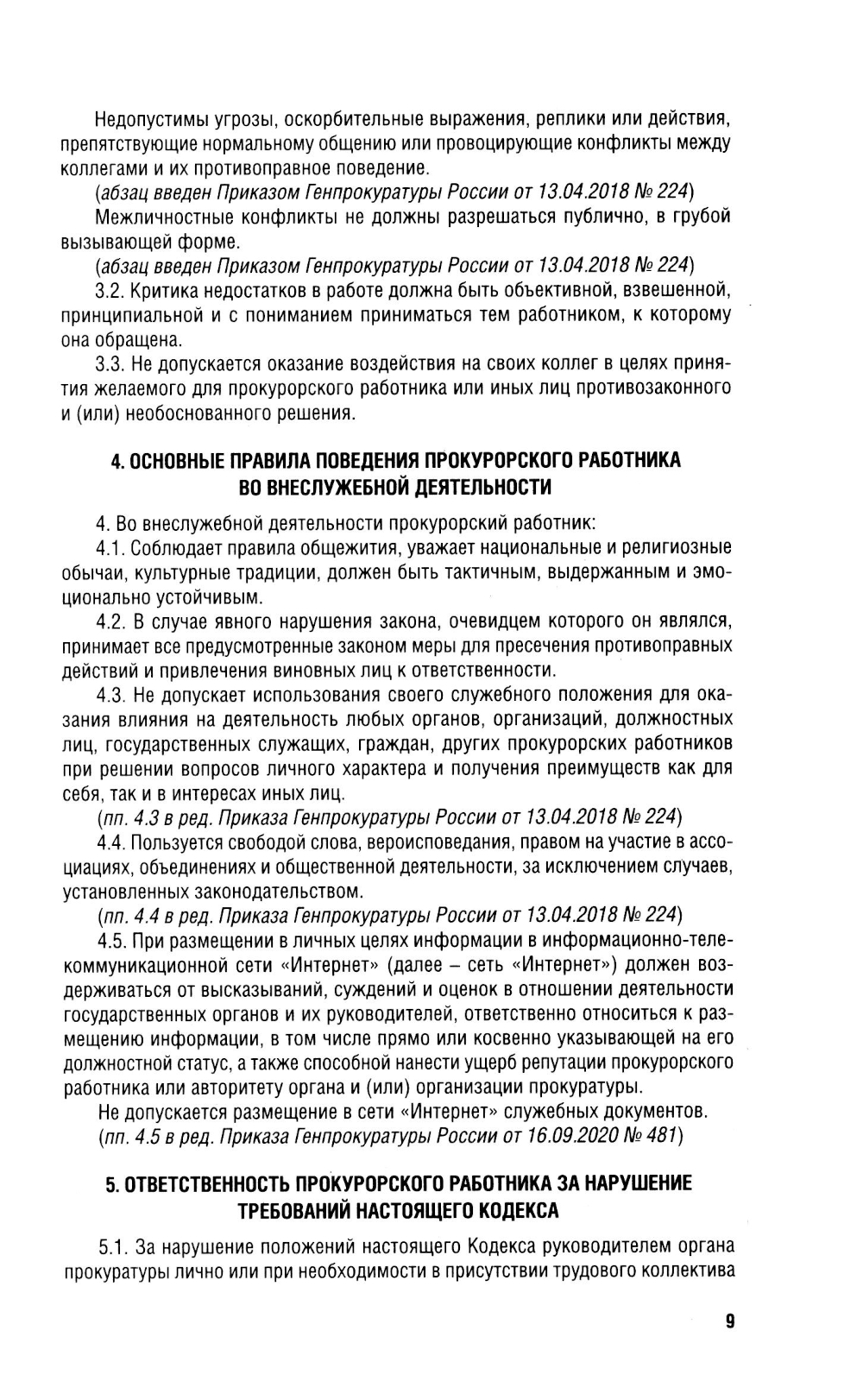 Недопустимы угрозы, оскорбительные выражения, реплики или действия, препятствующие нормальному общению или провоцирующие конфликты между коллегами и их противоправное поведение.

(абзац введен Приказом Генпрокуратуры России от 13.04.2018 № 224)

Межличностные конфликты не должны разрешаться публично, в грубой вызывающей форме.

(абзац введен Приказом Генпрокуратуры России от 13.04.2018 № 224)

3.2. Критика недостатков в работе должна быть объективной, взвешенной, принципиальной и с пониманием приниматься тем работником, к которому она обращена.

3.3. Не допускается оказание воздействия на своих коллег в целях принятия желаемого для прокурорского работника или иных лиц противозаконного и (или) необоснованного решения.

4. ОСНОВНЫЕ ПРАВИЛА ПОВЕДЕНИЯ ПРОКУРОРСКОГО РАБОТНИКА ВО ВНЕСЛУЖЕБНОЙ ДЕЯТЕЛЬНОСТИ

4. Во внеслужебной деятельности прокурорский работник:

4.1. Соблюдает правила общежития, уважает национальные и религиозные обычаи, культурные традиции, должен быть тактичным, выдержанным и эмоционально устойчивым.

4.2. В случае явного нарушения закона, очевидцем которого он являлся, принимает все предусмотренные законом меры для пресечения противоправных действий и привлечения виновных лиц к ответственности.

4.3. Не допускает использования своего служебного положения для оказания влияния на деятельность любых органов, организаций, должностных лиц, государственных служащих, граждан, других прокурорских работников при решении вопросов личного характера и получения преимуществ как для себя, так и в интересах иных лиц.

(пп. 4.3 в ред. Приказа Генпрокуратуры России от 13.04.2018 № 224)

4.4. Пользуется свободой слова, вероисповедания, правом на участие в ассоциациях, объединениях и общественной деятельности, за исключением случаев, установленных законодательством.

(пп. 4.4 в ред. Приказа Генпрокуратуры России от 13.04.2018 № 224)

4.5. При размещении в личных целях информации в информационно-телекоммуникационной сети «Интернет» (далее – сеть «Интернет») должен воздерживаться от высказываний, суждений и оценок в отношении деятельности государственных органов и их руководителей, ответственно относиться к размещению информации, в том числе прямо или косвенно указывающей на его должностной статус, а также способной нанести ущерб репутации прокурорского работника или авторитету органа и (или) организации прокуратуры.

Не допускается размещение в сети «Интернет» служебных документов.

(пп. 4.5 в ред. Приказа Генпрокуратуры России от 16.09.2020 № 481)

5. ОТВЕТСТВЕННОСТЬ ПРОКУРОРСКОГО РАБОТНИКА ЗА НАРУШЕНИЕ ТРЕБОВАНИЙ НАСТОЯЩЕГО КОДЕКСА

5.1. За нарушение положений настоящего Кодекса руководителем органа прокуратуры лично или при необходимости в присутствии трудового коллектива

9